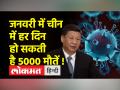 जनवरी में चीन में हर दिन हो सकती है 5000 मौतें !

लोकमत हिंदी